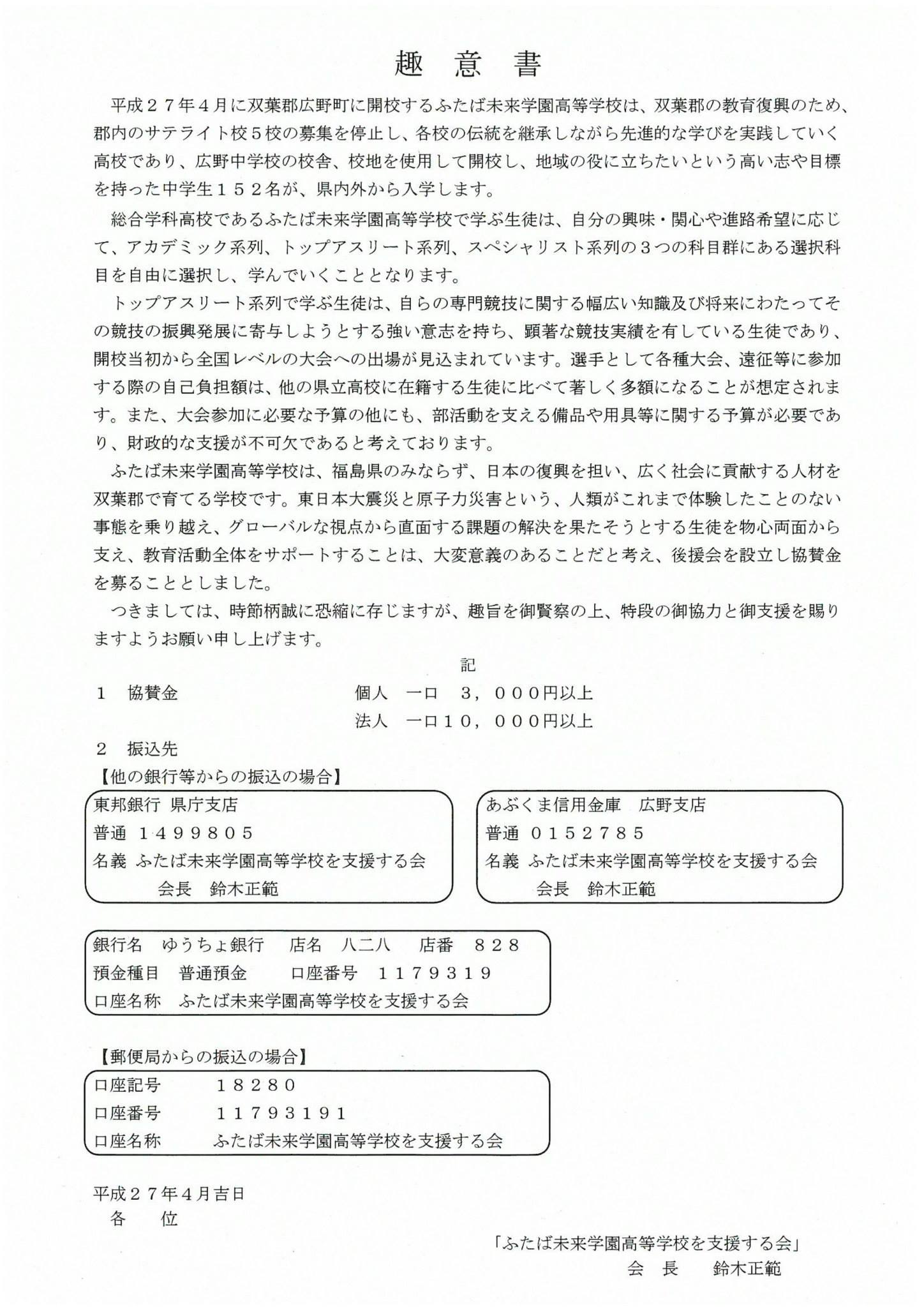 趣 意 書

平成２７年４月に双葉郡広野町に開校するふたば未来学園高等学校は、双葉郡の教育復興のため、郡内のサテライト校５校の募集を停止し、各校の伝統を継承しながら先進的な学びを実践していく高校であり、広野中学校の校舎、校地を使用して開校し、地域の役に立ちたいという高い志や目標を持った中学生１５２名が、県内外から入学します。

総合学科高校であるふたば未来学園高等学校で学ぶ生徒は、自分の興味・関心や進路希望に応じて、アカデミック系列、トップアスリート系列、スペシャリスト系列の３つの科目群にある選択科目を自由に選択し、学んでいくこととなります。

トップアスリート系列で学ぶ生徒は、自らの専門競技に関する幅広い知識及び将来にわたってその競技の振興発展に寄与しようとする強い意志を持ち、顕著な競技実績を有している生徒であり、開校当初から全国レベルの大会への出場が見込まれています。選手として各種大会、遠征等に参加する際の自己負担額は、他の県立高校に在籍する生徒に比べて著しく多額になることが想定されます。また、大会参加に必要な予算の他にも、部活動を支える備品や用具等に関する予算が必要であり、財政的な支援が不可欠であると考えております。

ふたば未来学園高等学校は、福島県のみならず、日本の復興を担い、広く社会に貢献する人材を双葉郡で育てる学校です。東日本大震災と原子力災害という、人類がこれまで体験したことのない事態を乗り越え、グローバルな視点から直面する課題の解決を果たそうとする生徒を物心両面から支え、教育活動全体をサポートすることは、大変意義のあることだと考え、後援会を設立し協賛金を募ることとしました。

つきましては、時節柄誠に恐縮に存じますが、趣旨を御賢察の上、特段の御協力と御支援を賜りますようお願い申し上げます。

記

１　協賛金　　個人　一口　３，０００円以上
　　　　　　　法人　一口１０，０００円以上

２　振込先
【他の銀行等からの振込の場合】

東邦銀行 県庁支店
普通 １４９９８０５
名義 ふたば未来学園高等学校を支援する会
会長　鈴木正範

あぶくま信用金庫　広野支店
普通 ０１５２７８５
名義 ふたば未来学園高等学校を支援する会
会長　鈴木正範

銀行名　ゆうちょ銀行　店名　八二八　店番　８２８
預金種目　普通預金　口座番号　１１７９３１９
口座名称　ふたば未来学園高等学校を支援する会

【郵便局からの振込の場合】
口座記号　１８２８０
口座番号　１１７９３１９１
口座名称　ふたば未来学園高等学校を支援する会

平成２７年４月吉日
各　位

「ふたば未来学園高等学校を支援する会」
会　長　鈴木正範